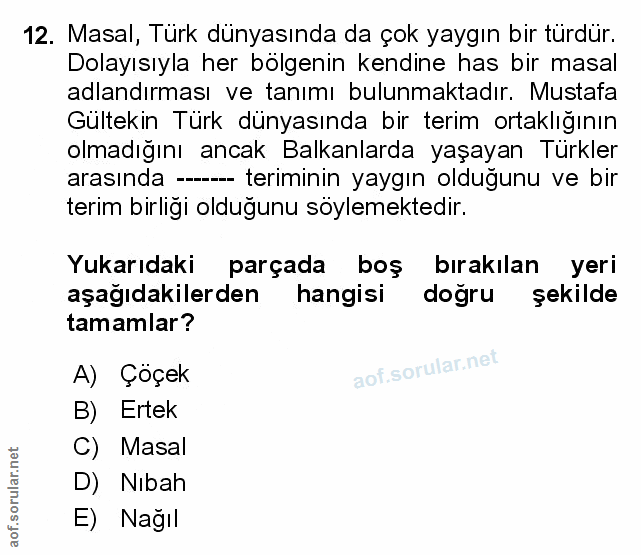 12. Masal, Türk dünyasında da çok yaygın bir türdür. Dolayısıyla her bölgenin kendine has bir masal adlandırması ve tanımı bulunmaktadır. Mustafa Gültekin Türk dünyasında bir terim ortaklığının olmadığını ancak Balkanlarda yaşayan Türkler arasında ------- teriminin yaygın olduğunu ve bir terim birliği olduğunu söylemektedir.

Yukarıdaki parçada boş bırakılan yeri aşağıdakilerden hangisi doğru şekilde tamamlar?

A) Çöçek
B) Ertek
C) Masal
D) Nıbah
E) Nağıl

aof.sorular.net

aof.sorular.net